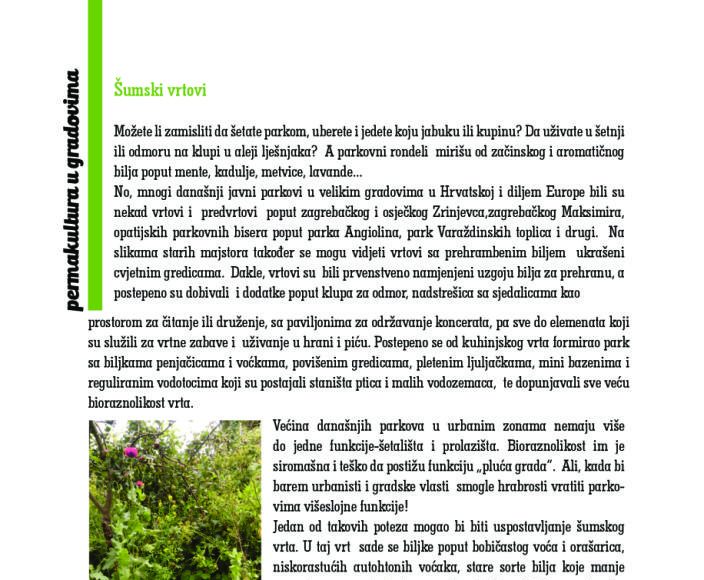 permakultura u gradovima

Šumski vrtovi

Možete li zamisliti da šetate parkom, uberete i jedete koju jabuku ili kupinu? Da uživate u šetnji ili odmoru na klupi u aleji lješnjaka? A parkovni rondeli mirišu od začinskog i aromatičnog bilja poput mente, kadulje, metvice, lavande...
No, mnogi današnji javni parkovi u velikim gradovima u Hrvatskoj i diljem Europe bili su nekad vrtovi i predvrtovi poput zagrebačkog i osječkog Zrinjevca,zagrebačkog Maksimira, opatijskih parkovnih bisera poput parka Angiolina, park Varaždinskih toplica i drugi. Na slikama starih majstora također se mogu vidjeti vrtovi sa prehrambenim biljem ukrašeni cvjetnim gredicama. Dakle, vrtovi su bili prvenstveno namjenjeni uzgoju bilja za prehranu, a postepeno su dobivali i dodatke poput klupa za odmor, nadstrešica sa sjedalicama kao prostorom za čitanje ili druženje, sa paviljonima za održavanje koncerata, pa sve do elemenata koji su služili za vrtne zabave i uživanje u hrani i piću. Postepeno se od kuhinjskog vrta formirao park sa biljkama penjačicama i voćkama, povišenim gredicama, pletenim ljuljačkama, mini bazenima i reguliranim vodotocima koji su postajali staništa ptica i malih vodozemaca, te dopunjavali sve veću bioraznolikost vrta.

Većina današnjih parkova u urbanim zonama nemaju više do jedne funkcije-šetališta i prolazišta. Bioraznolikost im je siromašna i teško da postižu funkciju „pluća grada". Ali, kada bi barem urbanisti i gradske vlasti smogle hrabrosti vratiti parkovima višeslojne funkcije!
Jedan od takovih poteza mogao bi biti uspostavljanje šumskog vrta. U taj vrt sade se biljke poput bobičastog voća i orašarica, niskorastućih autohtonih voćaka, stare sorte bilja koje manje